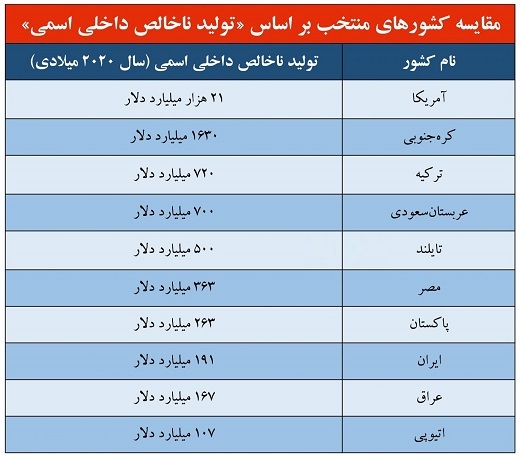 مقایسه کشورهای منتخب بر اساس «تولید ناخالص داخلی اسمی»

| نام کشور | تولید ناخالص داخلی اسمی (سال ۲۰۲۰ میلادی) |
|---|---|
| آمریکا | ۲۱ هزار میلیارد دلار |
| کره‌جنوبی | ۱۶۳۰ میلیارد دلار |
| ترکیه | ۷۲۰ میلیارد دلار |
| عربستان‌سعودی | ۷۰۰ میلیارد دلار |
| تایلند | ۵۰۰ میلیارد دلار |
| مصر | ۳۶۳ میلیارد دلار |
| پاکستان | ۲۶۳ میلیارد دلار |
| ایران | ۱۹۱ میلیارد دلار |
| عراق | ۱۶۷ میلیارد دلار |
| اتیوپی | ۱۰۷ میلیارد دلار |